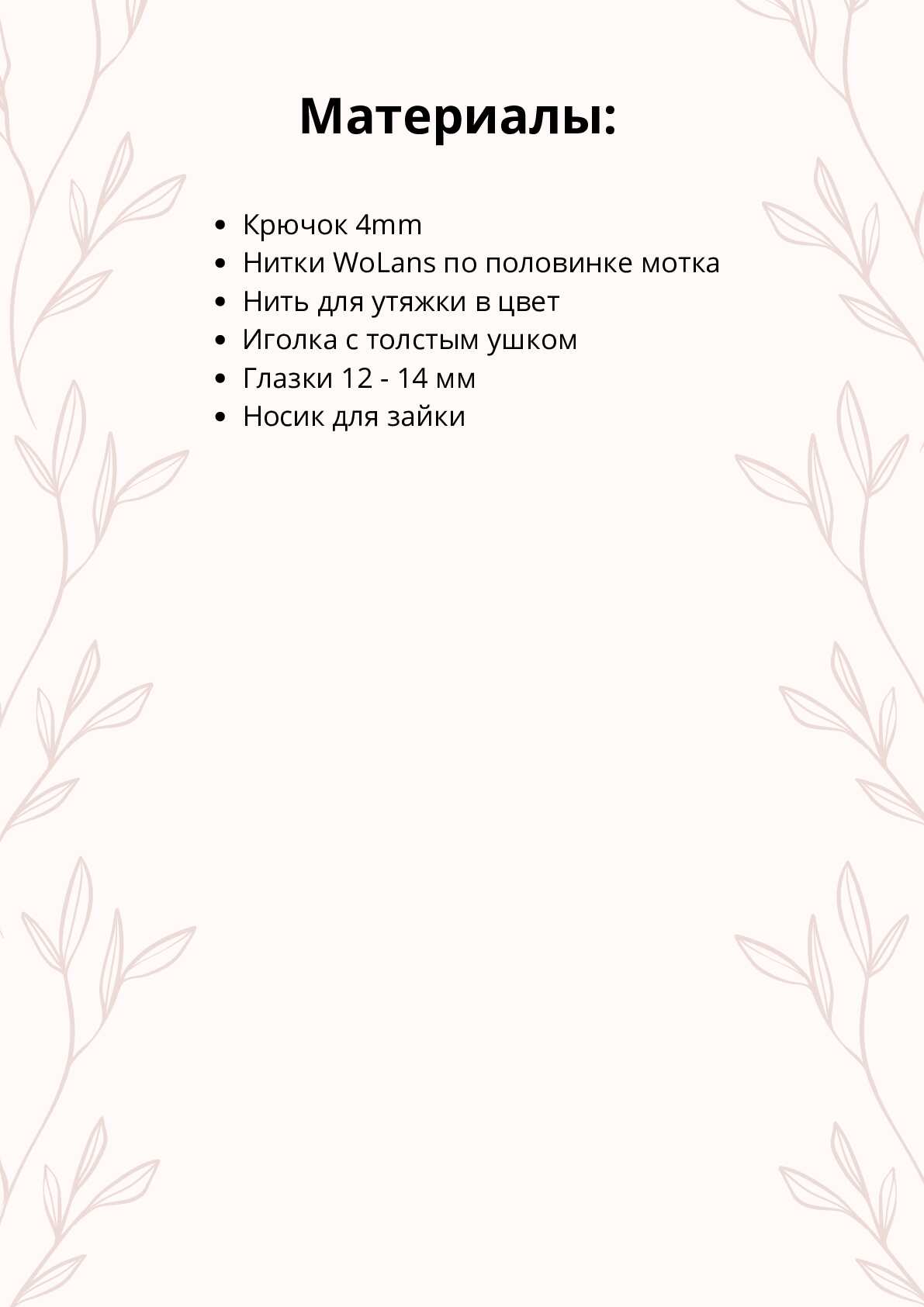 Материалы:

- Крючок 4mm
- Нитки WoLans по половинке мотка
- Нить для утяжки в цвет
- Иголка с толстым ушком
- Глазки 12 - 14 мм
- Носик для зайки